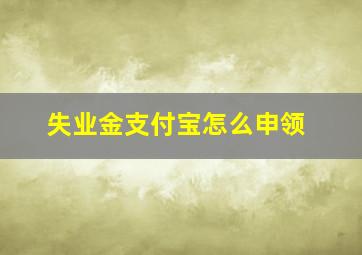 失业金支付宝怎么申领